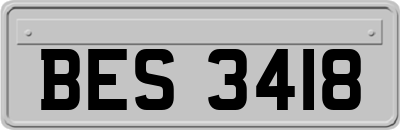 BES 3418